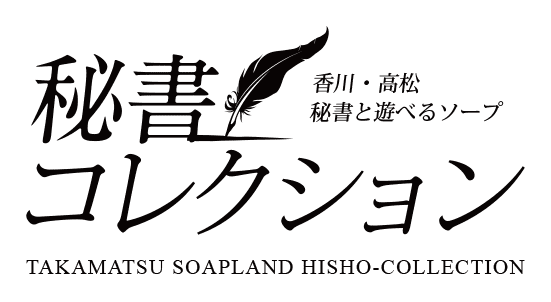 秘書
香川・高松
秘書と遊べるソープ
コレクション
TAKAMATSU SOAPLAND HISHO-COLLECTION